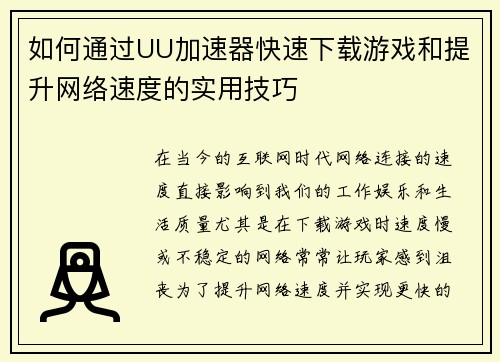 如何通过UU加速器快速下载游戏和提升网络速度的实用技巧

在当今的互联网时代网络连接的速度直接影响到我们的工作娱乐和生活质量尤其是在下载游戏时速度慢或不稳定的网络常常让玩家感到沮丧为了提升网络速度并实现更快的